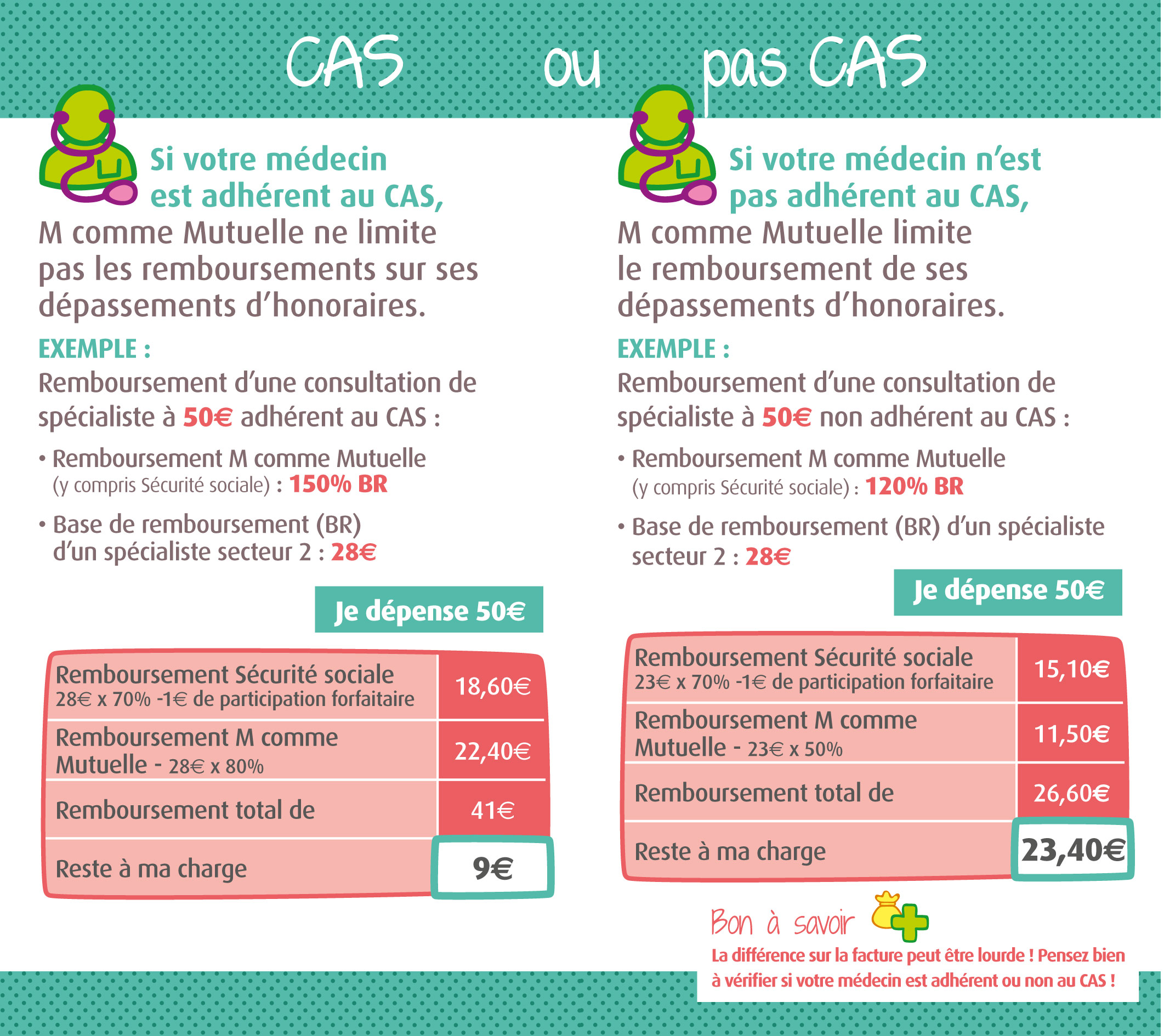 CAS ou pas CAS

Si votre médecin est adhérent au CAS,
M comme Mutuelle ne limite pas les remboursements sur ses dépassements d'honoraires.

EXEMPLE :
Remboursement d'une consultation de spécialiste à 50€ adhérent au CAS :

• Remboursement M comme Mutuelle (y compris Sécurité sociale) : 150% BR

• Base de remboursement (BR) d'un spécialiste secteur 2 : 28€

Je dépense 50€

| Remboursement Sécurité sociale 28€ x 70% -1€ de participation forfaitaire | 18,60€ |
|---|---|
| Remboursement M comme Mutuelle - 28€ x 80% | 22,40€ |
| Remboursement total de | 41€ |
| Reste à ma charge | 9€ |

Si votre médecin n'est pas adhérent au CAS,
M comme Mutuelle limite le remboursement de ses dépassements d'honoraires.

EXEMPLE :
Remboursement d'une consultation de spécialiste à 50€ non adhérent au CAS :

• Remboursement M comme Mutuelle (y compris Sécurité sociale) : 120% BR

• Base de remboursement (BR) d'un spécialiste secteur 2 : 28€

Je dépense 50€

| Remboursement Sécurité sociale 23€ x 70% -1€ de participation forfaitaire | 15,10€ |
|---|---|
| Remboursement M comme Mutuelle - 23€ x 50% | 11,50€ |
| Remboursement total de | 26,60€ |
| Reste à ma charge | 23,40€ |

Bon à savoir
La différence sur la facture peut être lourde ! Pensez bien à vérifier si votre médecin est adhérent ou non au CAS !